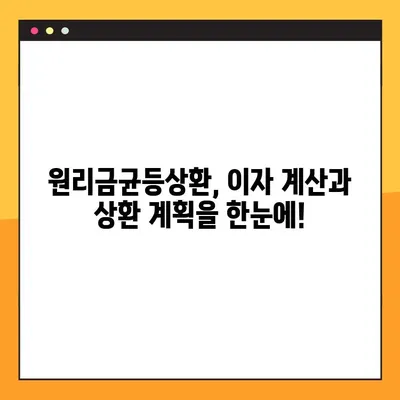 원리금균등상환, 이자 계산과 상환 계획을 한눈에!